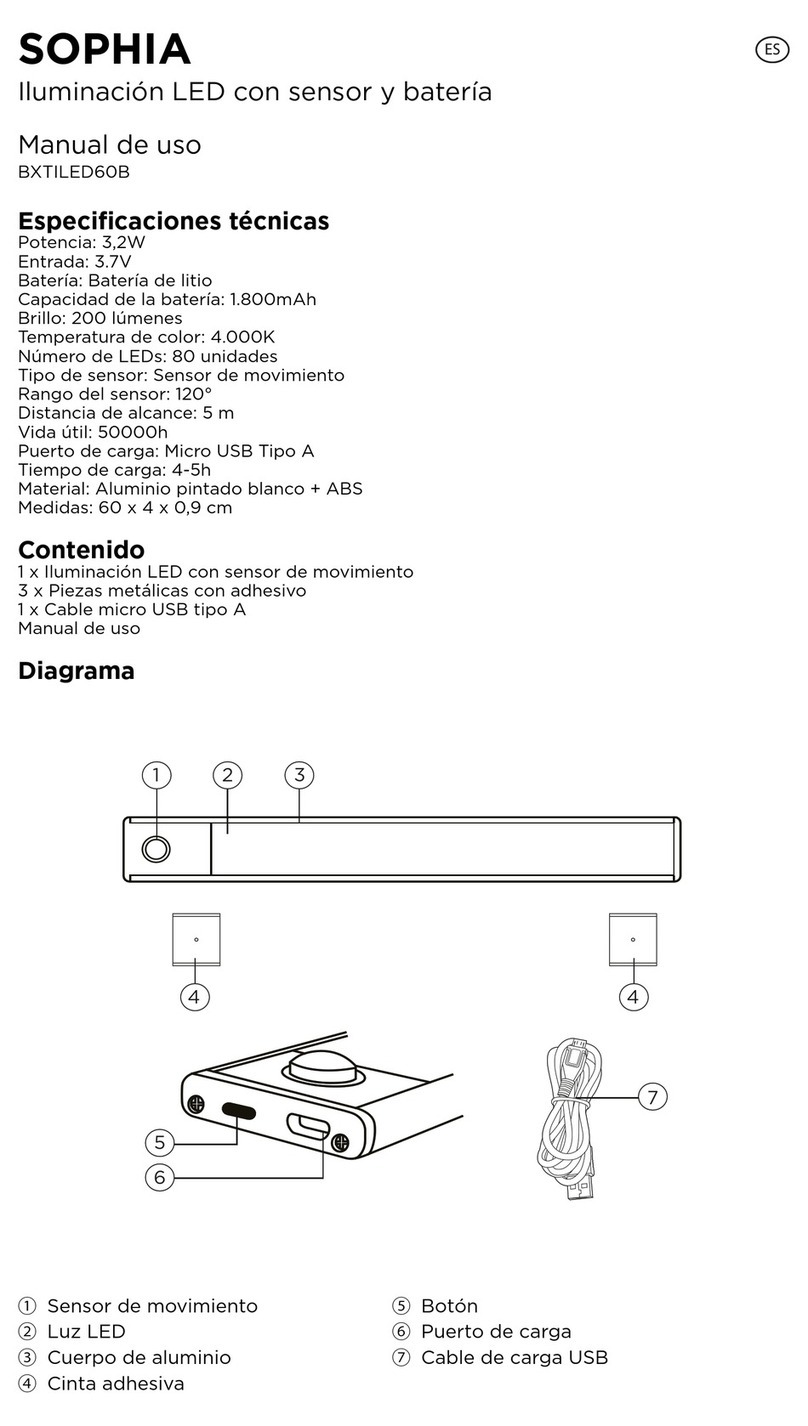 SOPHIA
ES
Iluminación LED con sensor y batería

Manual de uso
BXTILED60B

Especificaciones técnicas
Potencia: 3,2W
Entrada: 3.7V
Batería: Batería de litio
Capacidad de la batería: 1.800mAh
Brillo: 200 lúmenes
Temperatura de color: 4.000K
Número de LEDs: 80 unidades
Tipo de sensor: Sensor de movimiento
Rango del sensor: 120°
Distancia de alcance: 5 m
Vida útil: 50000h
Puerto de carga: Micro USB Tipo A
Tiempo de carga: 4-5h
Material: Aluminio pintado blanco + ABS
Medidas: 60 x 4 x 0,9 cm

Contenido
1 x Iluminación LED con sensor de movimiento
3 x Piezas metálicas con adhesivo
1 x Cable micro USB tipo A
Manual de uso

Diagrama

1 2 3
4 4
5
6
7

① Sensor de movimiento
② Luz LED
③ Cuerpo de aluminio
④ Cinta adhesiva
⑤ Botón
⑥ Puerto de carga
⑦ Cable de carga USB